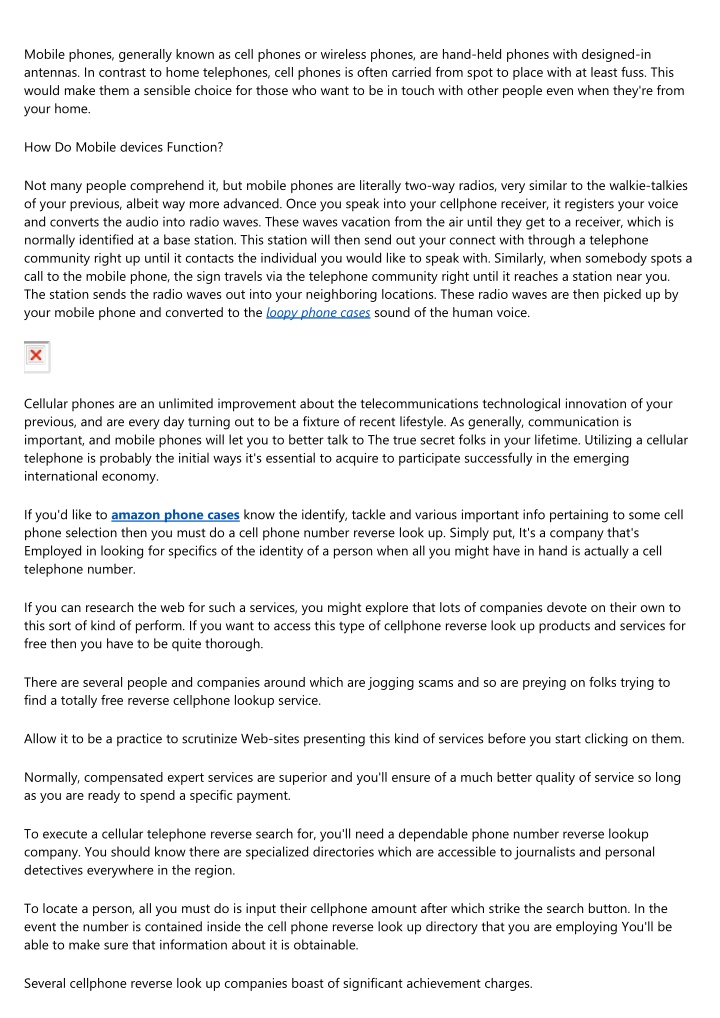 Mobile phones, generally known as cell phones or wireless phones, are hand-held phones with designed-in antennas. In contrast to home telephones, cell phones is often carried from spot to place with at least fuss. This would make them a sensible choice for those who want to be in touch with other people even when they're from your home.

How Do Mobile devices Function?

Not many people comprehend it, but mobile phones are literally two-way radios, very similar to the walkie-talkies of your previous, albeit way more advanced. Once you speak into your cellphone receiver, it registers your voice and converts the audio into radio waves. These waves vacation from the air until they get to a receiver, which is normally identified at a base station. This station will then send out your connect with through a telephone community right up until it contacts the individual you would like to speak with. Similarly, when somebody spots a call to the mobile phone, the sign travels via the telephone community right until it reaches a station near you. The station sends the radio waves out into your neighboring locations. These radio waves are then picked up by your mobile phone and converted to the loopy phone cases sound of the human voice.

Cellular phones are an unlimited improvement about the telecommunications technological innovation of your previous, and are every day turning out to be a fixture of recent lifestyle. As generally, communication is important, and mobile phones will let you to better talk to The true secret folks in your lifetime. Utilizing a cellular telephone is probably the initial ways it's essential to acquire to participate successfully in the emerging international economy.

If you'd like to amazon phone cases know the identify, tackle and various important info pertaining to some cell phone selection then you must do a cell phone number reverse look up. Simply put, It's a company that's Employed in looking for specifics of the identity of a person when all you might have in hand is actually a cell telephone number.

If you can research the web for such a services, you might explore that lots of companies devote on their own to this sort of kind of perform. If you want to access this type of cellphone reverse look up products and services for free then you have to be quite thorough.

There are several people and companies around which are jogging scams and so are preying on folks trying to find a totally free reverse cellphone lookup service.

Allow it to be a practice to scrutinize Web-sites presenting this kind of services before you start clicking on them.

Normally, compensated expert services are superior and you'll ensure of a much better quality of service so long as you are ready to spend a specific payment.

To execute a cellular telephone reverse search for, you'll need a dependable phone number reverse lookup company. You should know there are specialized directories which are accessible to journalists and personal detectives everywhere in the region.

To locate a person, all you must do is input their cellphone amount after which strike the search button. In the event the number is contained inside the cell phone reverse look up directory that you are employing You'll be able to make sure that information about it is obtainable.

Several cellphone reverse look up companies boast of significant achievement charges.